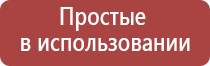 Простые
в использовании